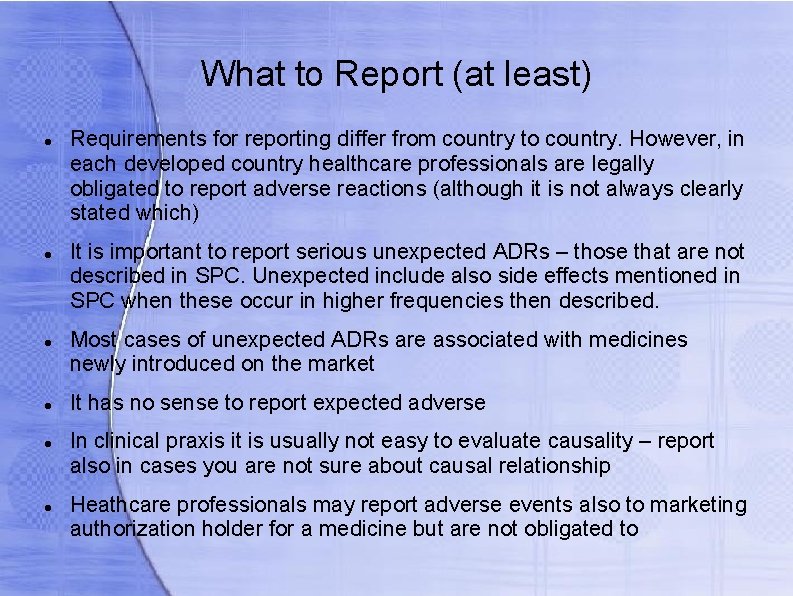 What to Report (at least)

• Requirements for reporting differ from country to country. However, in each developed country healthcare professionals are legally obligated to report adverse reactions (although it is not always clearly stated which)

• It is important to report serious unexpected ADRs – those that are not described in SPC. Unexpected include also side effects mentioned in SPC when these occur in higher frequencies then described.

• Most cases of unexpected ADRs are associated with medicines newly introduced on the market

• It has no sense to report expected adverse

• In clinical praxis it is usually not easy to evaluate causality – report also in cases you are not sure about causal relationship

• Heathcare professionals may report adverse events also to marketing authorization holder for a medicine but are not obligated to